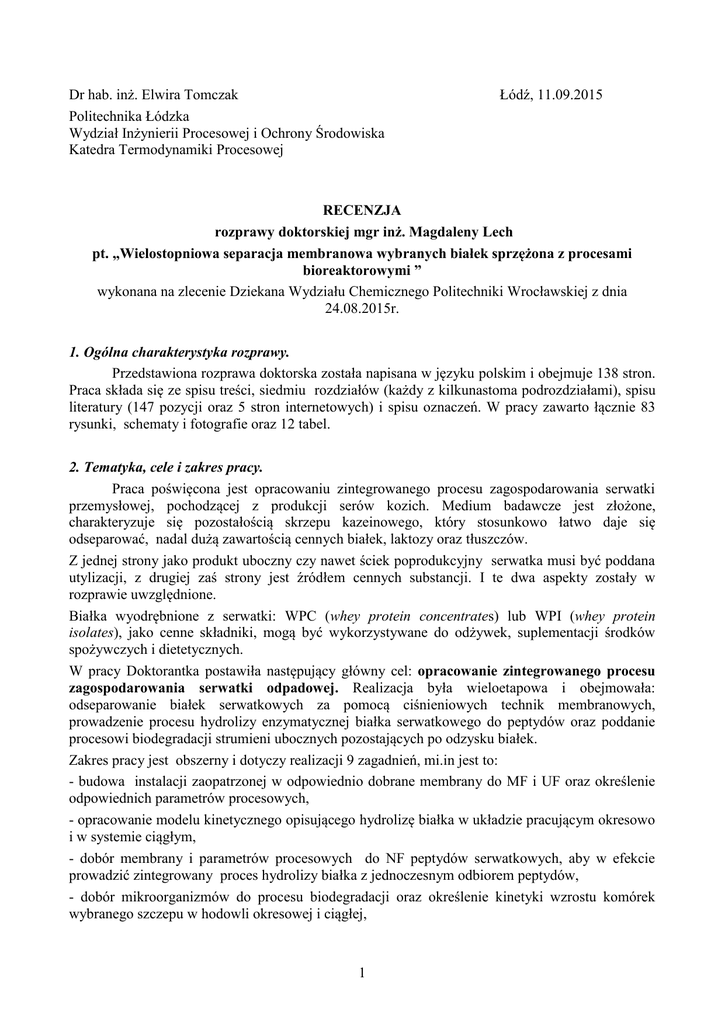 Dr hab. inż. Elwira Tomczak

Łódź, 11.09.2015

Politechnika Łódzka
Wydział Inżynierii Procesowej i Ochrony Środowiska
Katedra Termodynamiki Procesowej

RECENZJA
rozprawy doktorskiej mgr inż. Magdaleny Lech
pt. „Wielostopniowa separacja membranowa wybranych białek sprzężona z procesami bioreaktorowymi ”
wykonana na zlecenie Dziekana Wydziału Chemicznego Politechniki Wrocławskiej z dnia 24.08.2015r.

1. Ogólna charakterystyka rozprawy.

Przedstawiona rozprawa doktorska została napisana w języku polskim i obejmuje 138 stron. Praca składa się ze spisu treści, siedmiu rozdziałów (każdy z kilkunastoma podrozdziałami), spisu literatury (147 pozycji oraz 5 stron internetowych) i spisu oznaczeń. W pracy zawarto łącznie 83 rysunki, schematy i fotografie oraz 12 tabel.

2. Tematyka, cele i zakres pracy.

Praca poświęcona jest opracowaniu zintegrowanego procesu zagospodarowania serwatki przemysłowej, pochodzącej z produkcji serów kozich. Medium badawcze jest złożone, charakteryzuje się pozostałością skrzepu kazeinowego, który stosunkowo łatwo daje się odseparować, nadal dużą zawartością cennych białek, laktozy oraz tłuszczów.

Z jednej strony jako produkt uboczny czy nawet ściek poprodukcyjny serwatka musi być poddana utylizacji, z drugiej zaś strony jest źródłem cennych substancji. I te dwa aspekty zostały w rozprawie uwzględnione.

Białka wyodrębnione z serwatki: WPC (whey protein concentrates) lub WPI (whey protein isolates), jako cenne składniki, mogą być wykorzystywane do odżywek, suplementacji środków spożywczych i dietetycznych.

W pracy Doktorantka postawiła następujący główny cel: opracowanie zintegrowanego procesu zagospodarowania serwatki odpadowej. Realizacja była wieloetapowa i obejmowała: odseparowanie białek serwatkowych za pomocą ciśnieniowych technik membranowych, prowadzenie procesu hydrolizy enzymatycznej białka serwatkowego do peptydów oraz poddanie procesowi biodegradacji strumieni ubocznych pozostających po odzysku białek.

Zakres pracy jest obszerny i dotyczy realizacji 9 zagadnień, mi.in jest to:

- budowa instalacji zaopatrzonej w odpowiednio dobrane membrany do MF i UF oraz określenie odpowiednich parametrów procesowych,

- opracowanie modelu kinetycznego opisującego hydrolizę białka w układzie pracującym okresowo i w systemie ciągłym,

- dobór membrany i parametrów procesowych do NF peptydów serwatkowych, aby w efekcie prowadzić zintegrowany proces hydrolizy białka z jednoczesnym odbiorem peptydów,

- dobór mikroorganizmów do procesu biodegradacji oraz określenie kinetyki wzrostu komórek wybranego szczepu w hodowli okresowej i ciągłej,

1